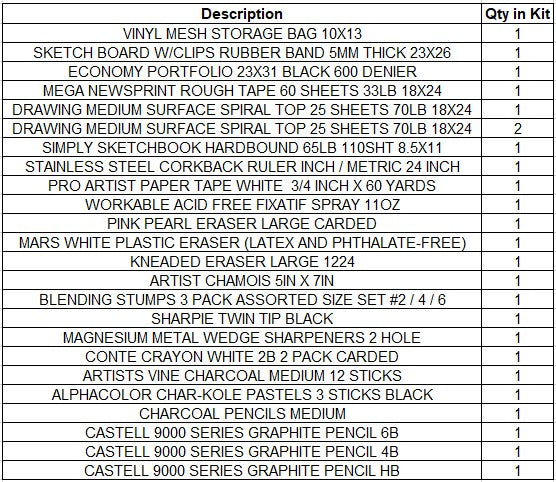 | Description | Qty in Kit |
|---|---|
| VINYL MESH STORAGE BAG 10X13 | 1 |
| SKETCH BOARD W/CLIPS RUBBER BAND 5MM THICK 23X26 | 1 |
| ECONOMY PORTFOLIO 23X31 BLACK 600 DENIER | 1 |
| MEGA NEWSPRINT ROUGH TAPE 60 SHEETS 33LB 18X24 | 1 |
| DRAWING MEDIUM SURFACE SPIRAL TOP 25 SHEETS 70LB 18X24 | 1 |
| DRAWING MEDIUM SURFACE SPIRAL TOP 25 SHEETS 70LB 18X24 | 2 |
| SIMPLY SKETCHBOOK HARDBOUND 65LB 110SHT 8.5X11 | 1 |
| STAINLESS STEEL CORKBACK RULER INCH / METRIC 24 INCH | 1 |
| PRO ARTIST PAPER TAPE WHITE 3/4 INCH X 60 YARDS | 1 |
| WORKABLE ACID FREE FIXATIF SPRAY 11OZ | 1 |
| PINK PEARL ERASER LARGE CARDED | 1 |
| MARS WHITE PLASTIC ERASER (LATEX AND PHTHALATE-FREE) | 1 |
| KNEADED ERASER LARGE 1224 | 1 |
| ARTIST CHAMOIS 5IN X 7IN | 1 |
| BLENDING STUMPS 3 PACK ASSORTED SIZE SET #2 / 4 / 6 | 1 |
| SHARPIE TWIN TIP BLACK | 1 |
| MAGNESIUM METAL WEDGE SHARPENERS 2 HOLE | 1 |
| CONTE CRAYON WHITE 2B 2 PACK CARDED | 1 |
| ARTISTS VINE CHARCOAL MEDIUM 12 STICKS | 1 |
| ALPHACOLOR CHAR-KOLE PASTELS 3 STICKS BLACK | 1 |
| CHARCOAL PENCILS MEDIUM | 1 |
| CASTELL 9000 SERIES GRAPHITE PENCIL 6B | 1 |
| CASTELL 9000 SERIES GRAPHITE PENCIL 4B | 1 |
| CASTELL 9000 SERIES GRAPHITE PENCIL HB | 1 |